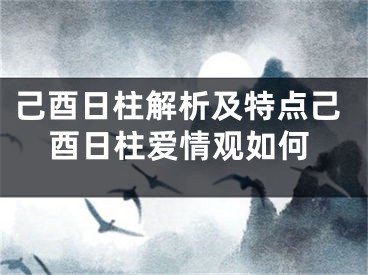 己酉日柱解析及特点己酉日柱爱情观如何